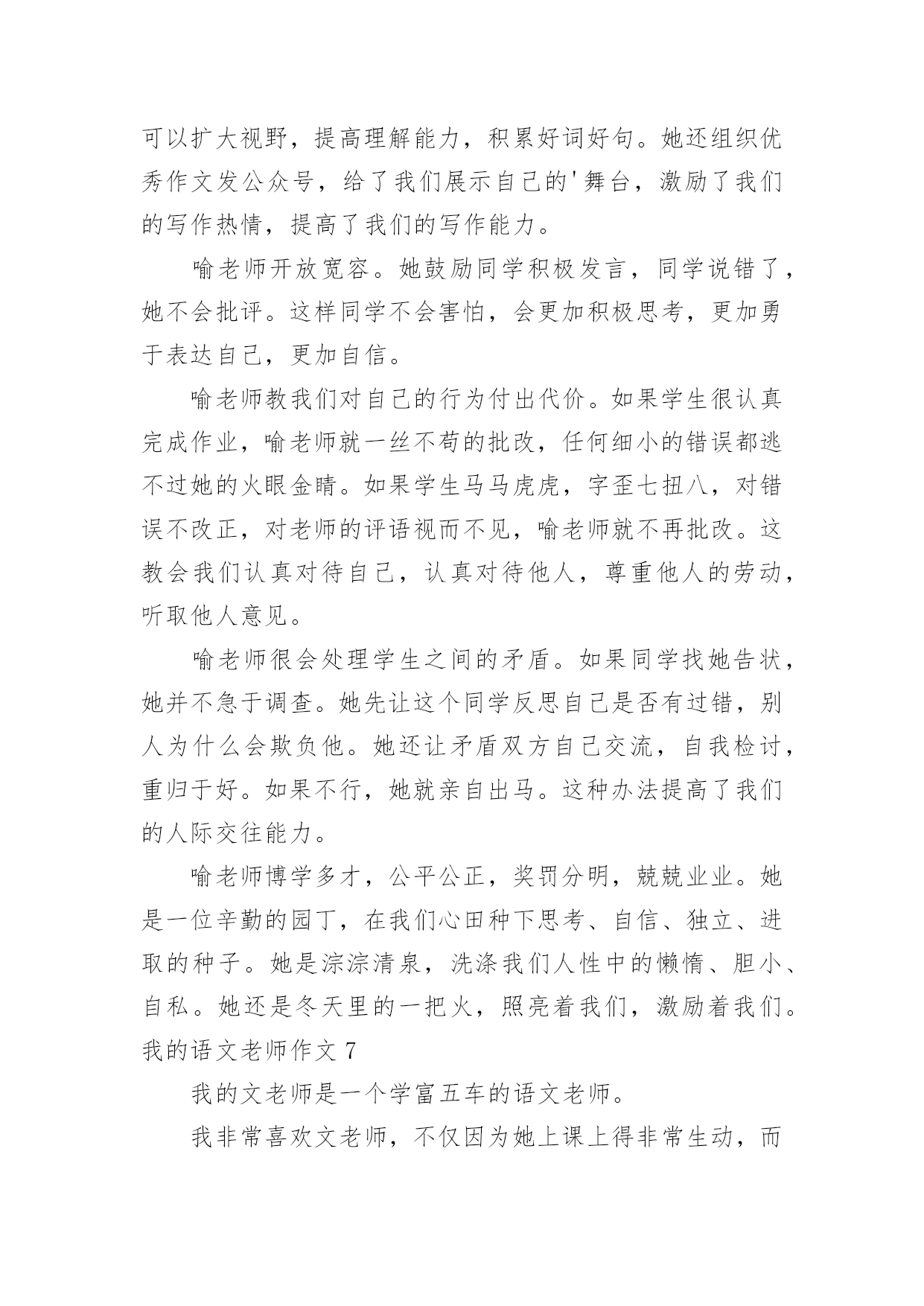 可以扩大视野，提高理解能力，积累好词好句。她还组织优秀作文发公众号，给了我们展示自己的'舞台，激励了我们的写作热情，提高了我们的写作能力。

喻老师开放宽容。她鼓励同学积极发言，同学说错了，她不会批评。这样同学不会害怕，会更加积极思考，更加勇于表达自己，更加自信。

喻老师教我们对自己的行为付出代价。如果学生很认真完成作业，喻老师就一丝不苟的批改，任何细小的错误都逃不过她的火眼金睛。如果学生马马虎虎，字歪七扭八，对错误不改正，对老师的评语视而不见，喻老师就不再批改。这教会我们认真对待自己，认真对待他人，尊重他人的劳动，听取他人意见。

喻老师很会处理学生之间的矛盾。如果同学找她告状，她并不急于调查。她先让这个同学反思自己是否有过错，别人为什么会欺负他。她还让矛盾双方自己交流，自我检讨，重归于好。如果不行，她就亲自出马。这种办法提高了我们的人际交往能力。

喻老师博学多才，公平公正，奖罚分明，兢兢业业。她是一位辛勤的园丁，在我们心田种下思考、自信、独立、进取的种子。她是淙淙清泉，洗涤我们人性中的懒惰、胆小、自私。她还是冬天里的一把火，照亮着我们，激励着我们。

我的语文老师作文 7

我的文老师是一个学富五车的语文老师。

我非常喜欢文老师，不仅因为她上课上得非常生动，而